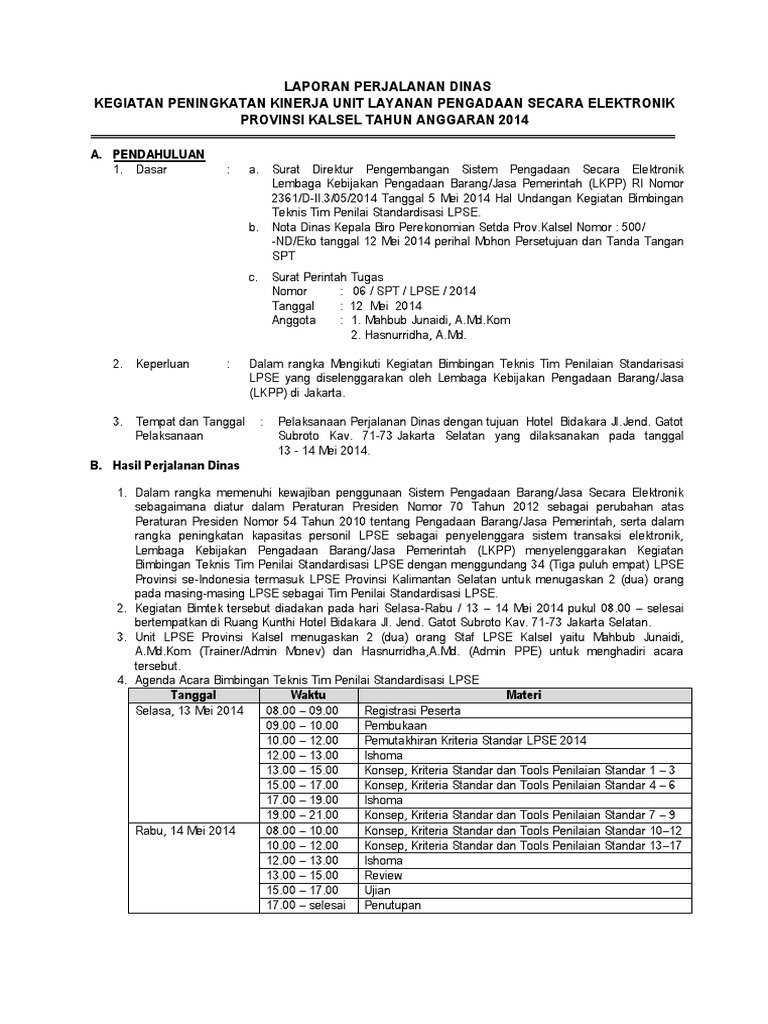 LAPORAN PERJALANAN DINAS
KEGIATAN PENINGKATAN KINERJA UNIT LAYANAN PENGADAAN SECARA ELEKTRONIK
PROVINSI KALSEL TAHUN ANGGARAN 2014

A. PENDAHULUAN
1. Dasar : a. Surat Direktur Pengembangan Sistem Pengadaan Secara Elektronik Lembaga Kebijakan Pengadaan Barang/Jasa Pemerintah (LKPP) RI Nomor 2361/D-II.3/05/2014 Tanggal 5 Mei 2014 Hal Undangan Kegiatan Bimbingan Teknis Tim Penilai Standardisasi LPSE.
b. Nota Dinas Kepala Biro Perekonomian Setda Prov.Kalsel Nomor : 500/ -ND/Eko tanggal 12 Mei 2014 perihal Mohon Persetujuan dan Tanda Tangan SPT
c. Surat Perintah Tugas
Nomor : 06 / SPT / LPSE / 2014
Tanggal : 12 Mei 2014
Anggota : 1. Mahbub Junaidi, A.Md.Kom
2. Hasnurridha, A.Md.

2. Keperluan : Dalam rangka Mengikuti Kegiatan Bimbingan Teknis Tim Penilaian Standarisasi LPSE yang diselenggarakan oleh Lembaga Kebijakan Pengadaan Barang/Jasa (LKPP) di Jakarta.

3. Tempat dan Tanggal Pelaksanaan : Pelaksanaan Perjalanan Dinas dengan tujuan Hotel Bidakara Jl.Jend. Gatot Subroto Kav. 71-73 Jakarta Selatan yang dilaksanakan pada tanggal 13 - 14 Mei 2014.

B. Hasil Perjalanan Dinas

1. Dalam rangka memenuhi kewajiban penggunaan Sistem Pengadaan Barang/Jasa Secara Elektronik sebagaimana diatur dalam Peraturan Presiden Nomor 70 Tahun 2012 sebagai perubahan atas Peraturan Presiden Nomor 54 Tahun 2010 tentang Pengadaan Barang/Jasa Pemerintah, serta dalam rangka peningkatan kapasitas personil LPSE sebagai penyelenggara sistem transaksi elektronik, Lembaga Kebijakan Pengadaan Barang/Jasa Pemerintah (LKPP) menyelenggarakan Kegiatan Bimbingan Teknis Tim Penilai Standardisasi LPSE dengan menggundang 34 (Tiga puluh empat) LPSE Provinsi se-Indonesia termasuk LPSE Provinsi Kalimantan Selatan untuk menugaskan 2 (dua) orang pada masing-masing LPSE sebagai Tim Penilai Standardisasi LPSE.
2. Kegiatan Bimtek tersebut diadakan pada hari Selasa-Rabu / 13 – 14 Mei 2014 pukul 08.00 – selesai bertempatkan di Ruang Kunthi Hotel Bidakara Jl. Jend. Gatot Subroto Kav. 71-73 Jakarta Selatan.
3. Unit LPSE Provinsi Kalsel menugaskan 2 (dua) orang Staf LPSE Kalsel yaitu Mahbub Junaidi, A.Md.Kom (Trainer/Admin Monev) dan Hasnurridha,A.Md. (Admin PPE) untuk menghadiri acara tersebut.
4. Agenda Acara Bimbingan Teknis Tim Penilai Standardisasi LPSE

| Tanggal | Waktu | Materi |
|---|---|---|
| Selasa, 13 Mei 2014 | 08.00 – 09.00 | Registrasi Peserta |
| | 09.00 – 10.00 | Pembukaan |
| | 10.00 – 12.00 | Pemutakhiran Kriteria Standar LPSE 2014 |
| | 12.00 – 13.00 | Ishoma |
| | 13.00 – 15.00 | Konsep, Kriteria Standar dan Tools Penilaian Standar 1 – 3 |
| | 15.00 – 17.00 | Konsep, Kriteria Standar dan Tools Penilaian Standar 4 – 6 |
| | 17.00 – 19.00 | Ishoma |
| | 19.00 – 21.00 | Konsep, Kriteria Standar dan Tools Penilaian Standar 7 – 9 |
| Rabu, 14 Mei 2014 | 08.00 – 10.00 | Konsep, Kriteria Standar dan Tools Penilaian Standar 10–12 |
| | 10.00 – 12.00 | Konsep, Kriteria Standar dan Tools Penilaian Standar 13–17 |
| | 12.00 – 13.00 | Ishoma |
| | 13.00 – 15.00 | Review |
| | 15.00 – 17.00 | Ujian |
| | 17.00 – selesai | Penutupan |